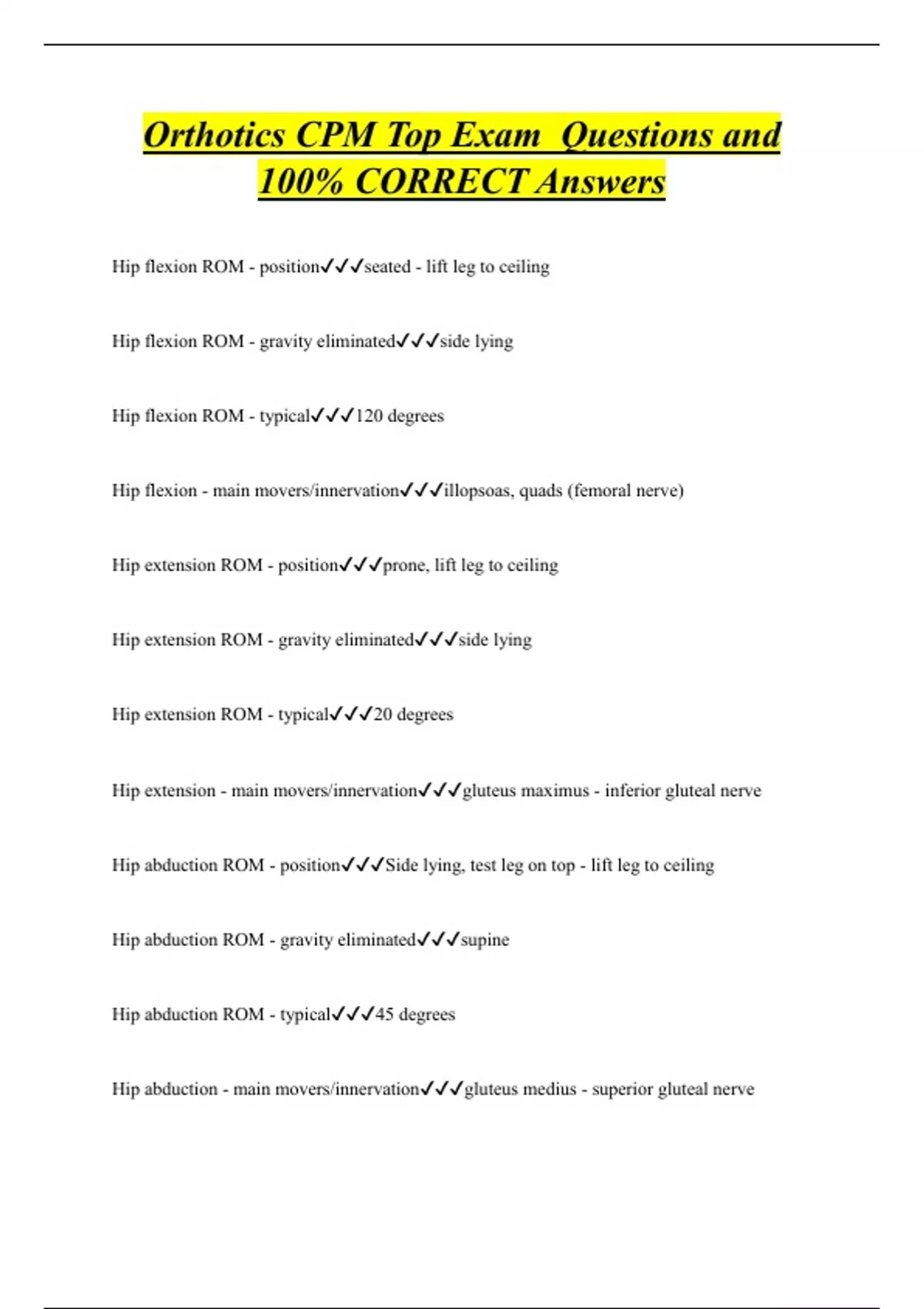 Orthotics CPM Top Exam  Questions and 100% CORRECT Answers

Hip flexion ROM - position✓✓✓seated - lift leg to ceiling

Hip flexion ROM - gravity eliminated✓✓✓side lying

Hip flexion ROM - typical✓✓✓120 degrees

Hip flexion - main movers/innervation✓✓✓illopsoas, quads (femoral nerve)

Hip extension ROM - position✓✓✓prone, lift leg to ceiling

Hip extension ROM - gravity eliminated✓✓✓side lying

Hip extension ROM - typical✓✓✓20 degrees

Hip extension - main movers/innervation✓✓✓gluteus maximus - inferior gluteal nerve

Hip abduction ROM - position✓✓✓Side lying, test leg on top - lift leg to ceiling

Hip abduction ROM - gravity eliminated✓✓✓supine

Hip abduction ROM - typical✓✓✓45 degrees

Hip abduction - main movers/innervation✓✓✓gluteus medius - superior gluteal nerve